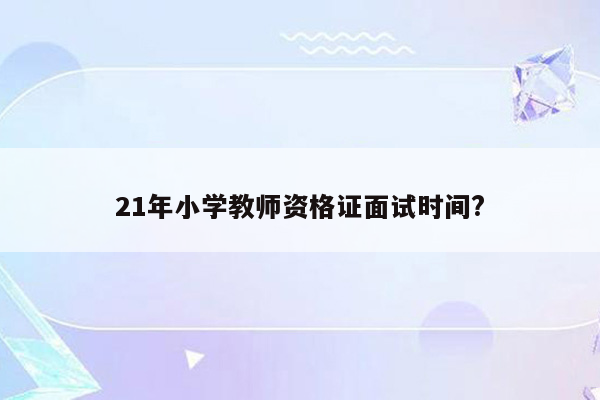 21年小学教师资格证面试时间?